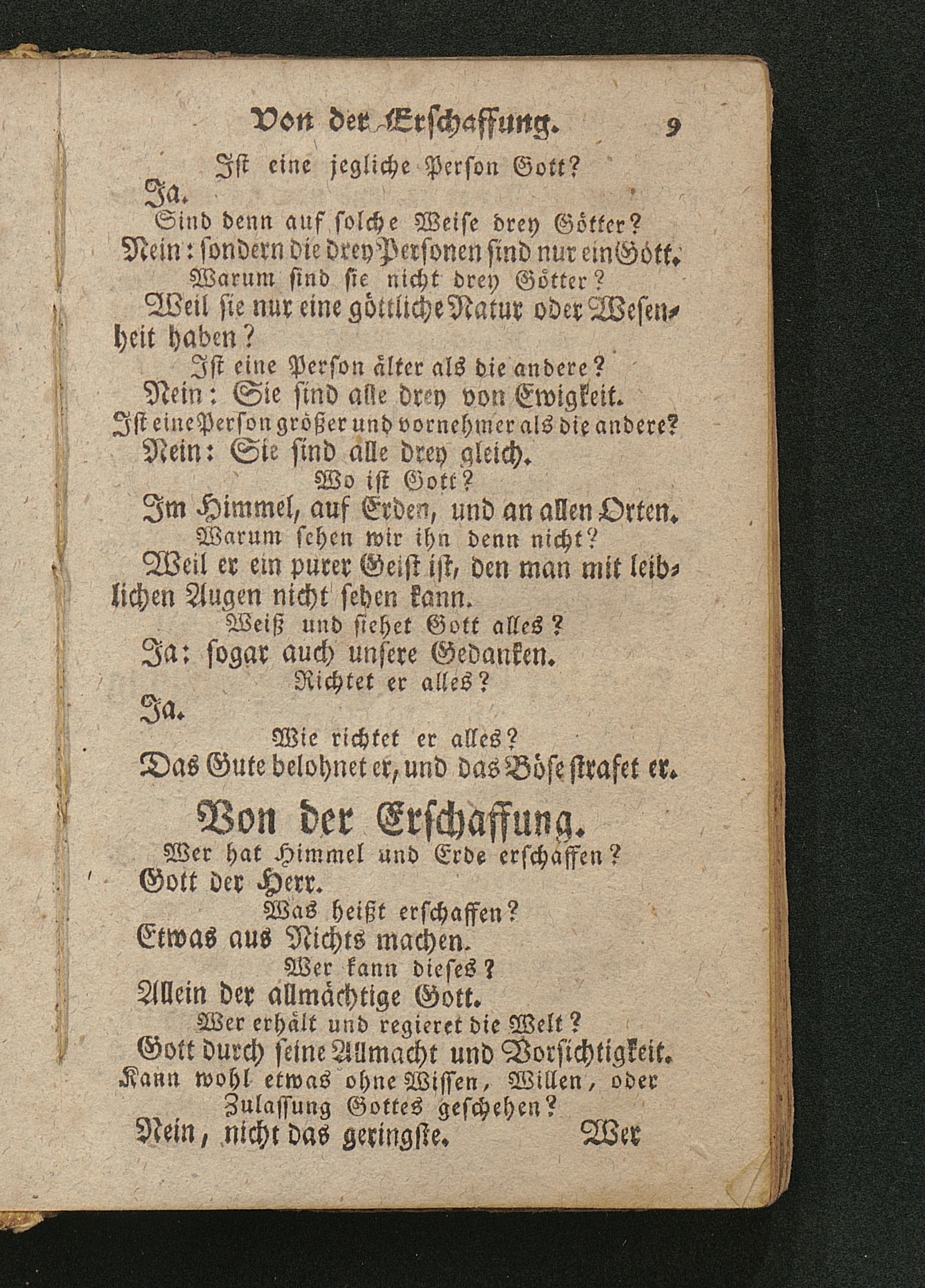 Von der Erschaffung. 9

Ist eine jegliche Person Gott?

Ja.

Sind denn auf solche Weise drey Götter?

Nein: sondern die drey Personen sind nur ein Gott.

Warum sind sie nicht drey Götter?

Weil sie nur eine göttliche Natur oder Wesenheit haben?

Ist eine Person älter als die andere?

Nein: Sie sind alle drey von Ewigkeit.

Ist eine Person größer und vornehmer als die andere?

Nein: Sie sind alle drey gleich.

Wo ist Gott?

Im Himmel, auf Erden, und an allen Orten.

Warum sehen wir ihn denn nicht?

Weil er ein purer Geist ist, den man mit leiblichen Augen nicht sehen kann.

Weiß und siehet Gott alles?

Ja: sogar auch unsere Gedanken.

Richtet er alles?

Ja.

Wie richtet er alles?

Das Gute belohnet er, und das Böse strafet er.

Von der Erschaffung.

Wer hat Himmel und Erde erschaffen?

Gott der Herr.

Was heißt erschaffen?

Etwas aus Nichts machen.

Wer kann dieses?

Allein der allmächtige Gott.

Wer erhält und regieret die Welt?

Gott durch seine Allmacht und Vorsichtigkeit.

Kann wohl etwas ohne Wissen, Willen, oder Zulassung Gottes geschehen?

Nein, nicht das geringste. Wer